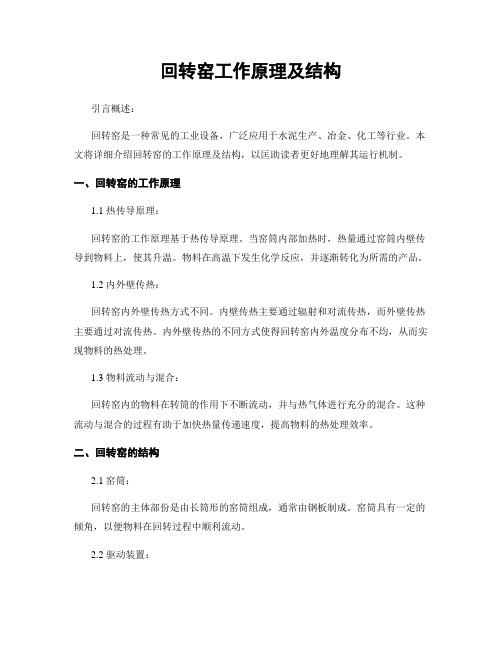 回转窑工作原理及结构

引言概述：

回转窑是一种常见的工业设备，广泛应用于水泥生产、冶金、化工等行业。本文将详细介绍回转窑的工作原理及结构，以匡助读者更好地理解其运行机制。

一、回转窑的工作原理

1.1 热传导原理：

回转窑的工作原理基于热传导原理。当窑筒内部加热时，热量通过窑筒内壁传导到物料上，使其升温。物料在高温下发生化学反应，并逐渐转化为所需的产品。

1.2 内外壁传热：

回转窑内外壁传热方式不同。内壁传热主要通过辐射和对流传热，而外壁传热主要通过对流传热。内外壁传热的不同方式使得回转窑内外温度分布不均，从而实现物料的热处理。

1.3 物料流动与混合：

回转窑内的物料在转筒的作用下不断流动，并与热气体进行充分的混合。这种流动与混合的过程有助于加快热量传递速度，提高物料的热处理效率。

二、回转窑的结构

2.1 窑筒：

回转窑的主体部份是由长筒形的窑筒组成，通常由钢板制成。窑筒具有一定的倾角，以便物料在回转过程中顺利流动。

2.2 驱动装置：